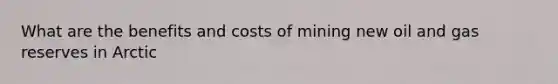 What are the benefits and costs of mining new oil and gas reserves in Arctic